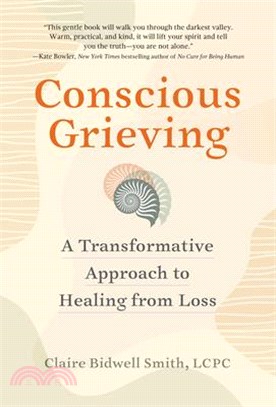 "This gentle book will walk you through the darkest valley. Warm, practical, and kind, it will lift your spirit and tell you the truth—you are not alone."
—Kate Bowler, New York Times bestselling author of No Cure for Being Human

Conscious Grieving

A Transformative Approach to Healing from Loss

Claire Bidwell Smith, LCPC